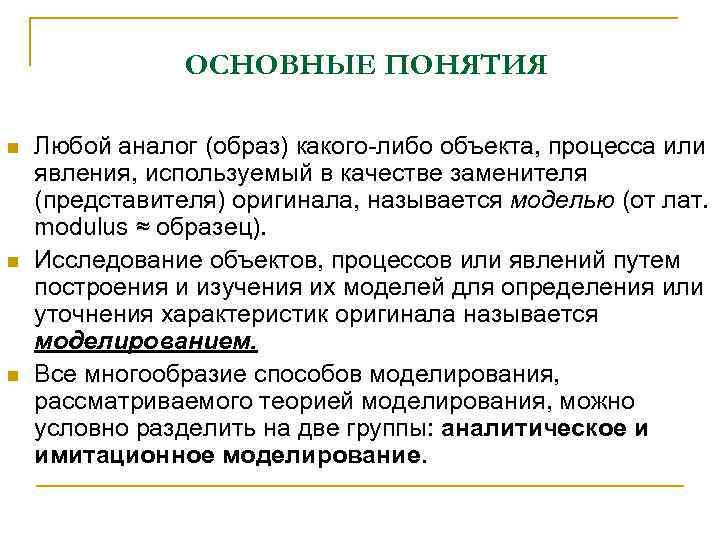 ОСНОВНЫЕ ПОНЯТИЯ

Любой аналог (образ) какого-либо объекта, процесса или явления, используемый в качестве заменителя (представителя) оригинала, называется моделью (от лат. modulus ≈ образец).

Исследование объектов, процессов или явлений путем построения и изучения их моделей для определения или уточнения характеристик оригинала называется моделированием.

Все многообразие способов моделирования, рассматриваемого теорией моделирования, можно условно разделить на две группы: аналитическое и имитационное моделирование.